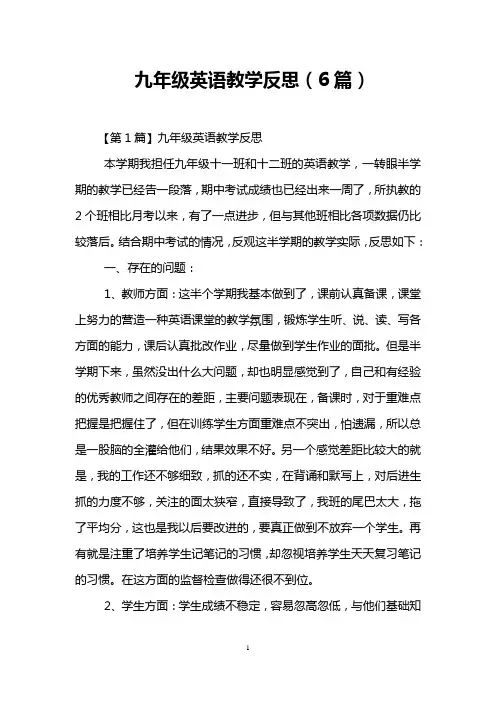 九年级英语教学反思（6篇）

【第1篇】九年级英语教学反思

本学期我担任九年级十一班和十二班的英语教学，一转眼半学期的教学已经告一段落，期中考试成绩也已经出来一周了，所执教的2个班相比月考以来，有了一点进步，但与其他班相比各项数据仍比较落后。结合期中考试的情况，反观这半学期的教学实际，反思如下：

一、存在的问题：

1、教师方面：这半个学期我基本做到了，课前认真备课，课堂上努力的营造一种英语课堂的教学氛围，锻炼学生听、说、读、写各方面的能力，课后认真批改作业，尽量做到学生作业的面批。但是半学期下来，虽然没出什么大问题，却也明显感觉到了，自己和有经验的优秀教师之间存在的差距，主要问题表现在，备课时，对于重难点把握是把握住了，但在训练学生方面重难点不突出，怕遗漏，所以总是一股脑的全灌给他们，结果效果不好。另一个感觉差距比较大的就是，我的工作还不够细致，抓的还不实，在背诵和默写上，对后进生抓的力度不够，关注的面太狭窄，直接导致了，我班的尾巴太大，拖了平均分，这也是我以后要改进的，要真正做到不放弃一个学生。再有就是注重了培养学生记笔记的习惯，却忽视培养学生天天复习笔记的习惯。在这方面的监督检查做得还很不到位。

2、学生方面：学生成绩不稳定，容易忽高忽低，与他们基础知

1